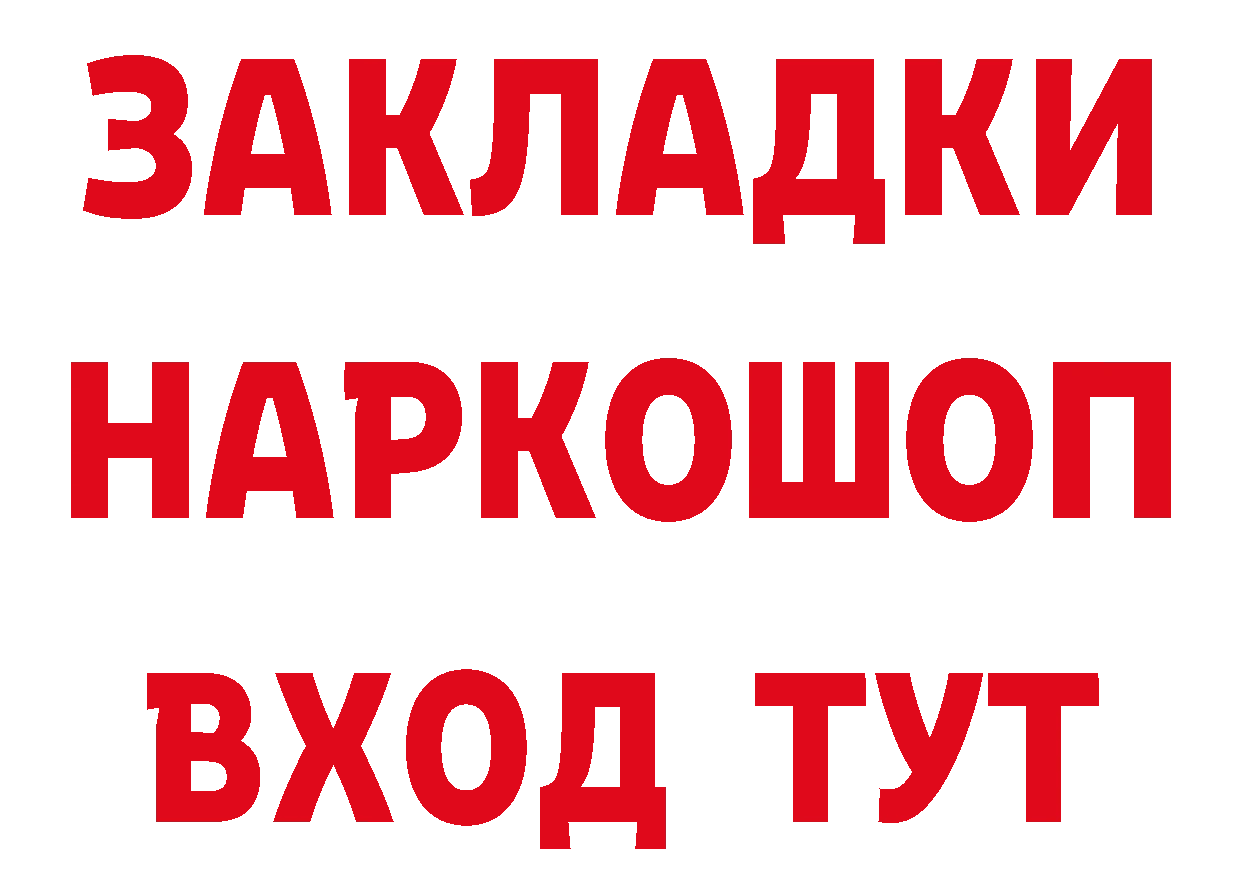 ЗАКЛАДКИ
НАРКОШОП
ВХОД ТУТ